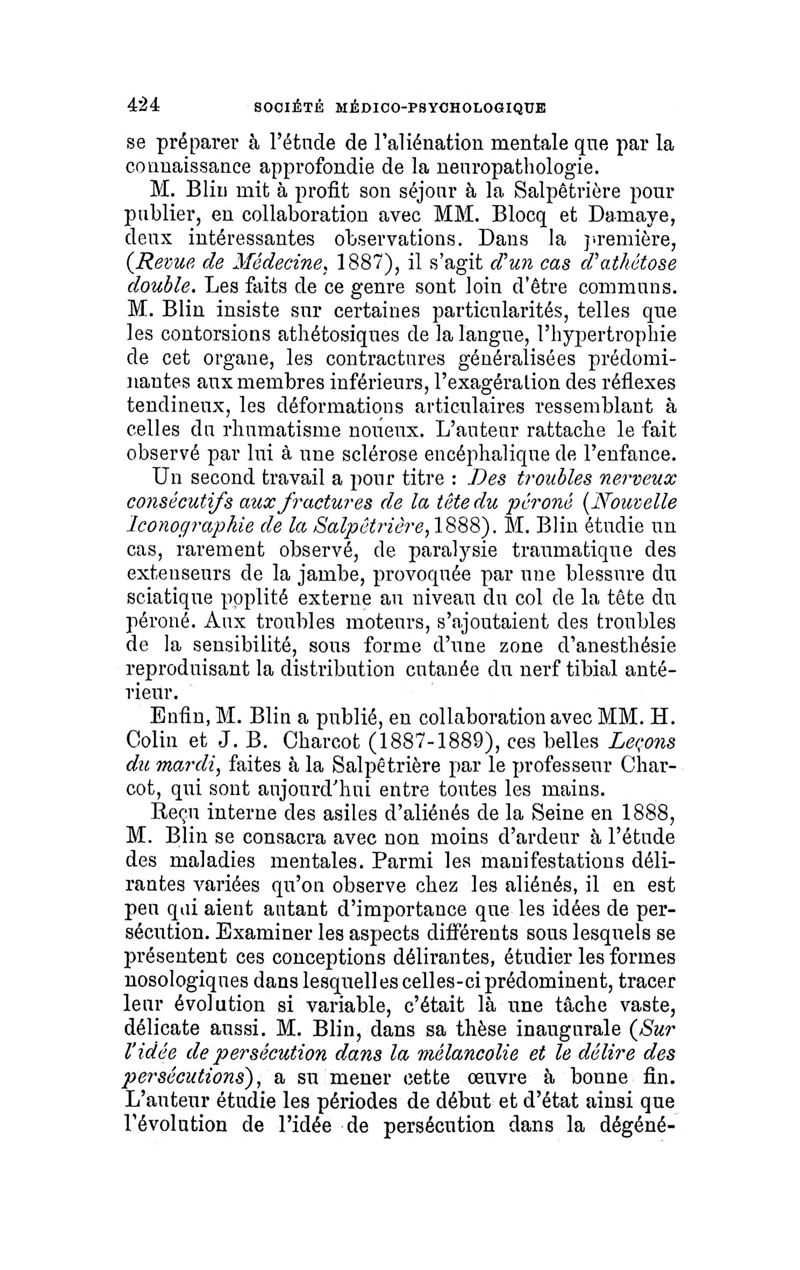 424 SOCIÉTÉ MÉDICO-PSYCHOLOGIQUE

se préparer à l'étude de l'aliénation mentale que par la connaissance approfondie de la neuropathologie.

M. Blin mit à profit son séjour à la Salpêtrière pour publier, en collaboration avec MM. Blocq et Damaye, deux intéressantes observations. Dans la première, (Revue de Médecine, 1887), il s'agit d'un cas d'athétose double. Les faits de ce genre sont loin d'être communs. M. Blin insiste sur certaines particularités, telles que les contorsions athétosiques de la langue, l'hypertrophie de cet organe, les contractures généralisées prédominantes aux membres inférieurs, l'exagération des réflexes tendineux, les déformations articulaires ressemblant à celles du rhumatisme noueux. L'auteur rattache le fait observé par lui à une sclérose encéphalique de l'enfance.

Un second travail a pour titre : Des troubles nerveux consécutifs aux fractures de la tête du péroné (Nouvelle Iconographie de la Salpêtrière, 1888). M. Blin étudie un cas, rarement observé, de paralysie traumatique des extenseurs de la jambe, provoquée par une blessure du sciatique poplité externe au niveau du col de la tête du péroné. Aux troubles moteurs, s'ajoutaient des troubles de la sensibilité, sous forme d'une zone d'anesthésie reproduisant la distribution cutanée du nerf tibial antérieur.

Enfin, M. Blin a publié, en collaboration avec MM. H. Colin et J. B. Charcot (1887-1889), ces belles Leçons du mardi, faites à la Salpêtrière par le professeur Charcot, qui sont aujourd'hui entre toutes les mains.

Reçu interne des asiles d'aliénés de la Seine en 1888, M. Blin se consacra avec non moins d'ardeur à l'étude des maladies mentales. Parmi les manifestations délirantes variées qu'on observe chez les aliénés, il en est peu qui aient autant d'importance que les idées de persécution. Examiner les aspects différents sous lesquels se présentent ces conceptions délirantes, étudier les formes nosologiques dans lesquelles celles-ci prédominent, tracer leur évolution si variable, c'était là une tâche vaste, délicate aussi. M. Blin, dans sa thèse inaugurale (Sur l'idée de persécution dans la mélancolie et le délire des persécutions), a su mener cette œuvre à bonne fin. L'auteur étudie les périodes de début et d'état ainsi que l'évolution de l'idée de persécution dans la dégéné-